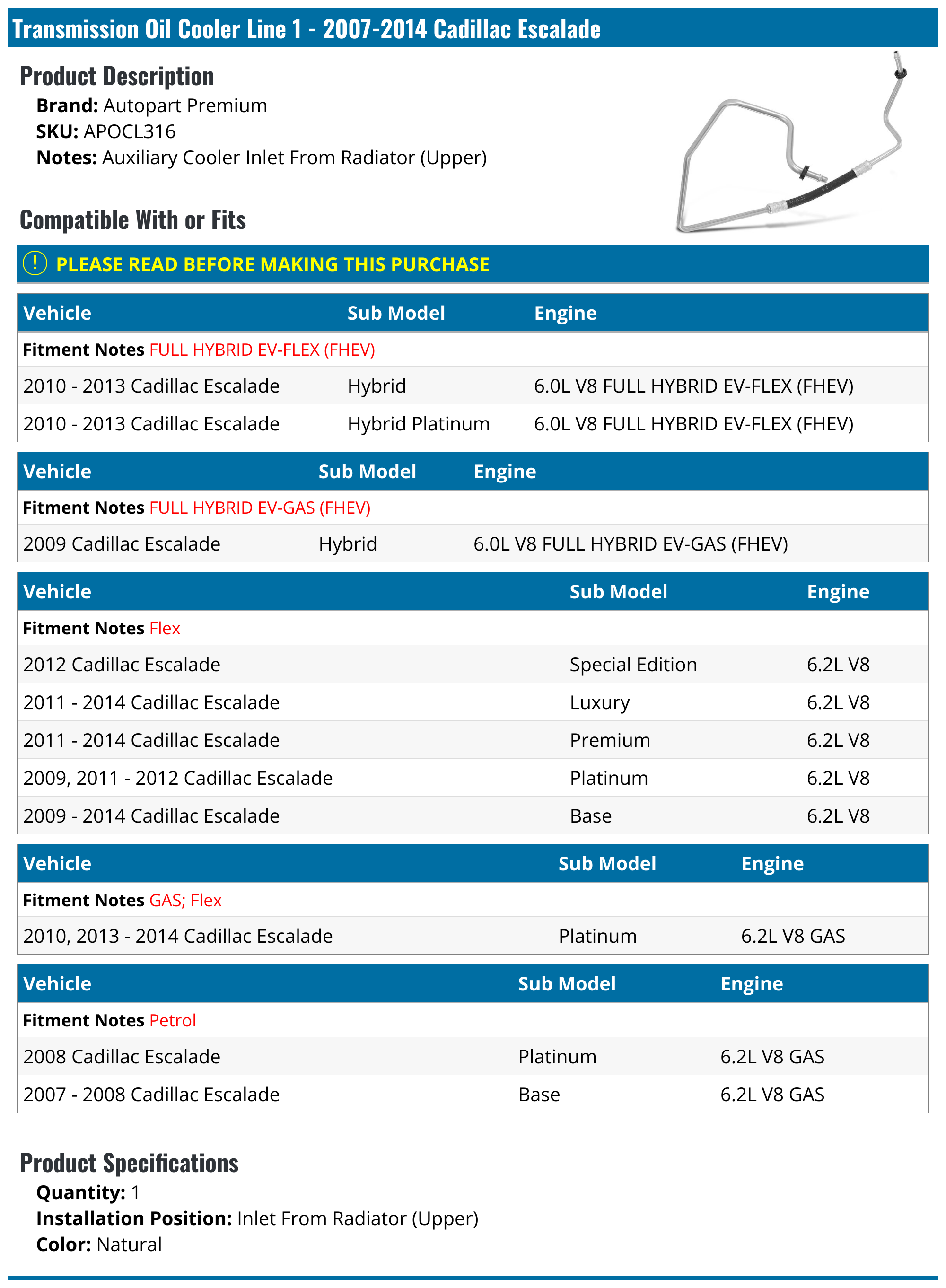 Transmission Oil Cooler Line 1 - 2007-2014 Cadillac Escalade

Product Description

Brand: Autopart Premium
SKU: APOCL316
Notes: Auxiliary Cooler Inlet From Radiator (Upper)

Compatible With or Fits

! PLEASE READ BEFORE MAKING THIS PURCHASE

| Vehicle | Sub Model | Engine |
|---|---|---|
| Fitment Notes FULL HYBRID EV-FLEX (FHEV) | | |
| 2010 - 2013 Cadillac Escalade | Hybrid | 6.0L V8 FULL HYBRID EV-FLEX (FHEV) |
| 2010 - 2013 Cadillac Escalade | Hybrid Platinum | 6.0L V8 FULL HYBRID EV-FLEX (FHEV) |

| Vehicle | Sub Model | Engine |
|---|---|---|
| Fitment Notes FULL HYBRID EV-GAS (FHEV) | | |
| 2009 Cadillac Escalade | Hybrid | 6.0L V8 FULL HYBRID EV-GAS (FHEV) |

| Vehicle | Sub Model | Engine |
|---|---|---|
| Fitment Notes Flex | | |
| 2012 Cadillac Escalade | Special Edition | 6.2L V8 |
| 2011 - 2014 Cadillac Escalade | Luxury | 6.2L V8 |
| 2011 - 2014 Cadillac Escalade | Premium | 6.2L V8 |
| 2009, 2011 - 2012 Cadillac Escalade | Platinum | 6.2L V8 |
| 2009 - 2014 Cadillac Escalade | Base | 6.2L V8 |

| Vehicle | Sub Model | Engine |
|---|---|---|
| Fitment Notes GAS; Flex | | |
| 2010, 2013 - 2014 Cadillac Escalade | Platinum | 6.2L V8 GAS |

| Vehicle | Sub Model | Engine |
|---|---|---|
| Fitment Notes Petrol | | |
| 2008 Cadillac Escalade | Platinum | 6.2L V8 GAS |
| 2007 - 2008 Cadillac Escalade | Base | 6.2L V8 GAS |

Product Specifications

Quantity: 1
Installation Position: Inlet From Radiator (Upper)
Color: Natural